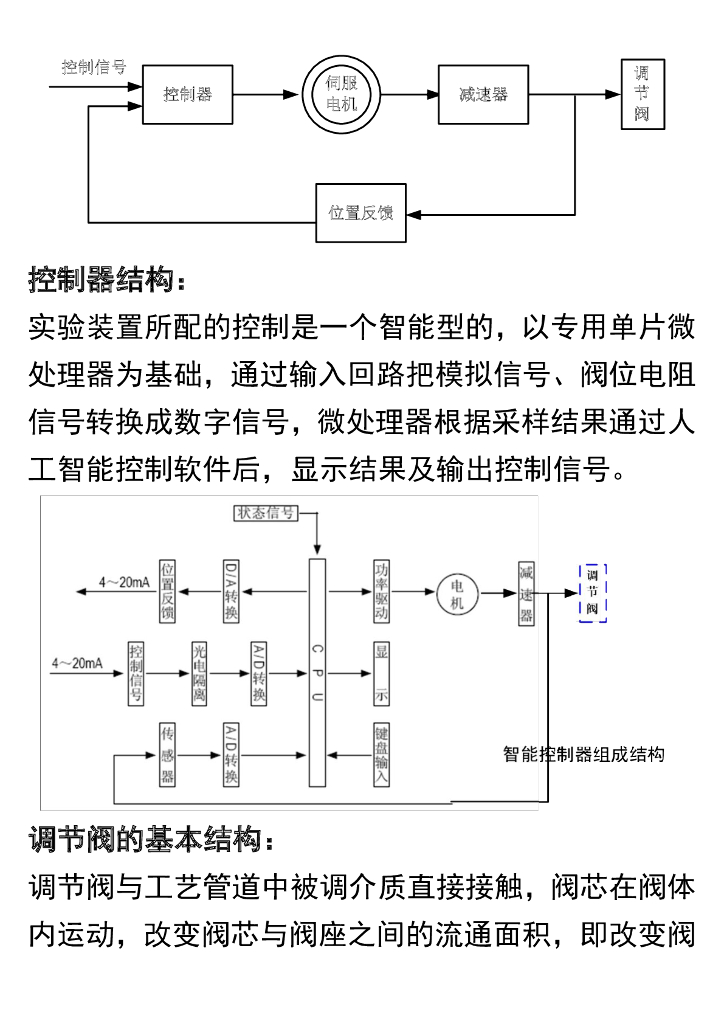 控制信号

控制器

伺服电机

减速器

调节阀

位置反馈

控制器结构：

实验装置所配的控制是一个智能型的，以专用单片微处理器为基础，通过输入回路把模拟信号、阀位电阻信号转换成数字信号，微处理器根据采样结果通过人工智能控制软件后，显示结果及输出控制信号。

状态信号

4～20mA

位置反馈

D/A转换

CPU

功率驱动

电机

减速器

调节阀

4～20mA

控制信号

光电隔离

A/D转换

显示

传感器

A/D转换

键盘输入

智能控制器组成结构

调节阀的基本结构：

调节阀与工艺管道中被调介质直接接触，阀芯在阀体内运动，改变阀芯与阀座之间的流通面积，即改变阀